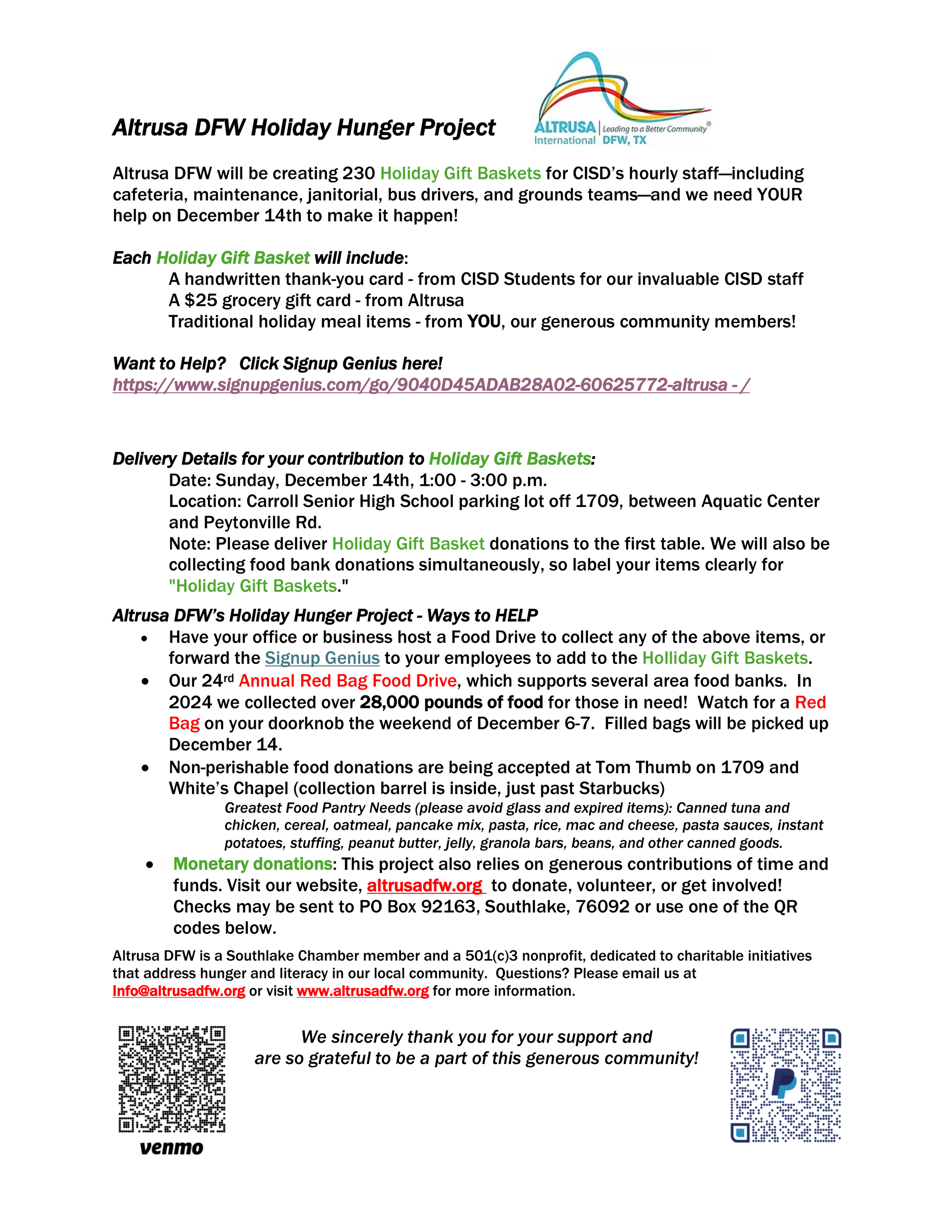 Altrusa DFW Holiday Hunger Project

ALTRUSA International | Leading to a Better Community® DFW, TX

Altrusa DFW will be creating 230 Holiday Gift Baskets for CISD's hourly staff—including cafeteria, maintenance, janitorial, bus drivers, and grounds teams—and we need YOUR help on December 14th to make it happen!

Each Holiday Gift Basket will include:
A handwritten thank-you card - from CISD Students for our invaluable CISD staff
A $25 grocery gift card - from Altrusa
Traditional holiday meal items - from YOU, our generous community members!

Want to Help? Click Signup Genius here!
https://www.signupgenius.com/go/9040D45ADAB28A02-60625772-altrusa - /

Delivery Details for your contribution to Holiday Gift Baskets:
Date: Sunday, December 14th, 1:00 - 3:00 p.m.
Location: Carroll Senior High School parking lot off 1709, between Aquatic Center and Peytonville Rd.
Note: Please deliver Holiday Gift Basket donations to the first table. We will also be collecting food bank donations simultaneously, so label your items clearly for "Holiday Gift Baskets."

Altrusa DFW's Holiday Hunger Project - Ways to HELP
• Have your office or business host a Food Drive to collect any of the above items, or forward the Signup Genius to your employees to add to the Holliday Gift Baskets.
• Our 24rd Annual Red Bag Food Drive, which supports several area food banks. In 2024 we collected over 28,000 pounds of food for those in need! Watch for a Red Bag on your doorknob the weekend of December 6-7. Filled bags will be picked up December 14.
• Non-perishable food donations are being accepted at Tom Thumb on 1709 and White's Chapel (collection barrel is inside, just past Starbucks)
Greatest Food Pantry Needs (please avoid glass and expired items): Canned tuna and chicken, cereal, oatmeal, pancake mix, pasta, rice, mac and cheese, pasta sauces, instant potatoes, stuffing, peanut butter, jelly, granola bars, beans, and other canned goods.
• Monetary donations: This project also relies on generous contributions of time and funds. Visit our website, altrusadfw.org to donate, volunteer, or get involved! Checks may be sent to PO Box 92163, Southlake, 76092 or use one of the QR codes below.

Altrusa DFW is a Southlake Chamber member and a 501(c)3 nonprofit, dedicated to charitable initiatives that address hunger and literacy in our local community. Questions? Please email us at Info@altrusadfw.org or visit www.altrusadfw.org for more information.

We sincerely thank you for your support and are so grateful to be a part of this generous community!

venmo